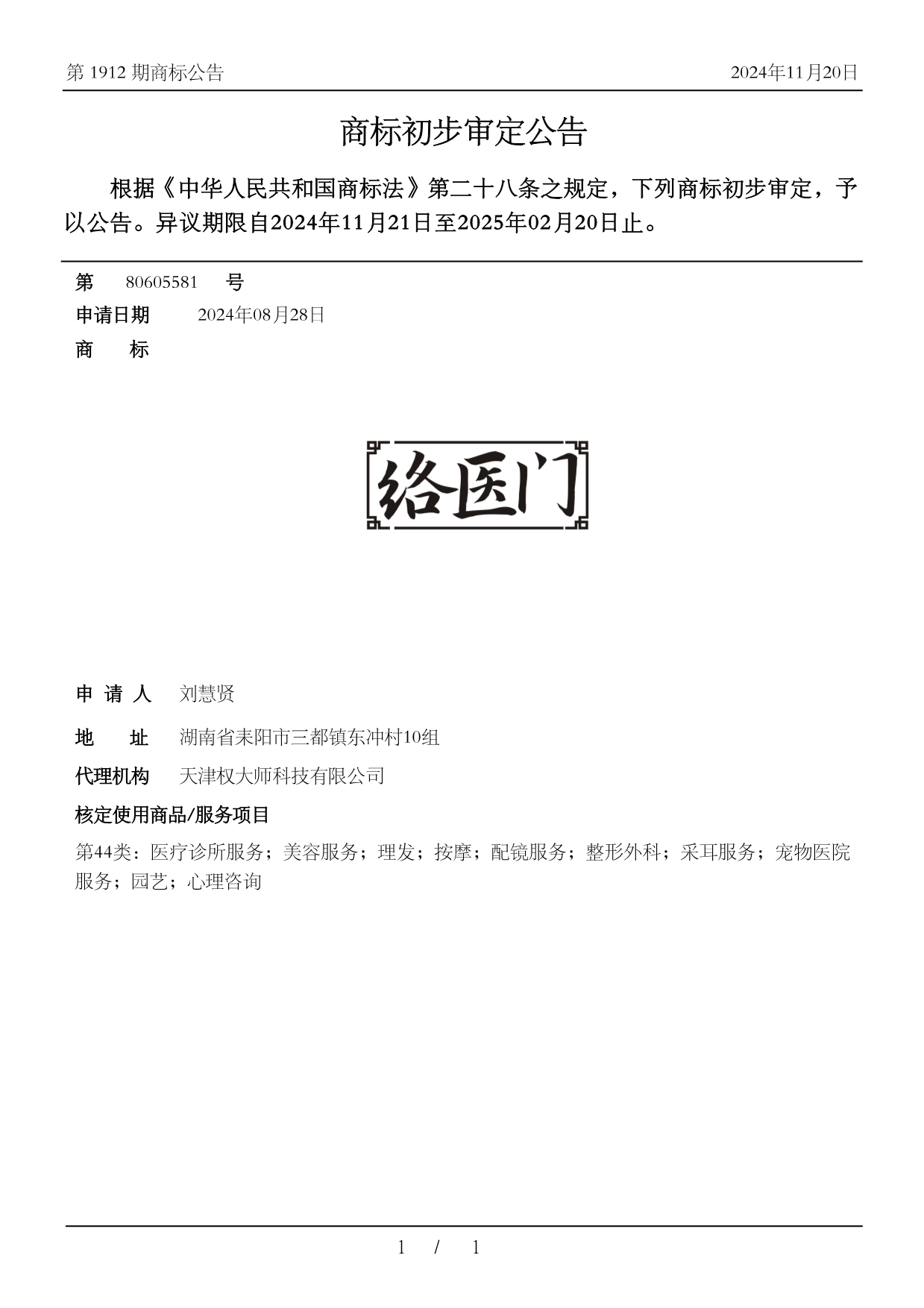 第 1912 期商标公告

2024年11月20日

商标初步审定公告

根据《中华人民共和国商标法》第二十八条之规定，下列商标初步审定，予以公告。异议期限自2024年11月21日至2025年02月20日止。

第 80605581 号

申请日期 2024年08月28日

商 标

络医门

申 请 人 刘慧贤

地 址 湖南省耒阳市三都镇东冲村10组

代理机构 天津权大师科技有限公司

核定使用商品/服务项目

第44类：医疗诊所服务；美容服务；理发；按摩；配镜服务；整形外科；采耳服务；宠物医院服务；园艺；心理咨询

1 / 1